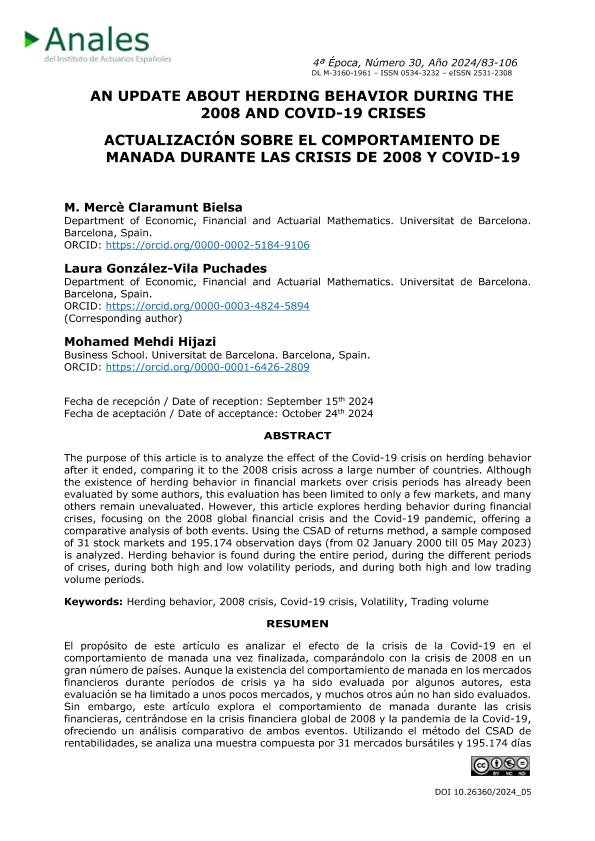 Anales
del Instituto de Actuarios Españoles

4ª Época, Número 30, Año 2024/83-106
DL M-3160-1961 – ISSN 0534-3232 – eISSN 2531-2308

AN UPDATE ABOUT HERDING BEHAVIOR DURING THE 2008 AND COVID-19 CRISES

ACTUALIZACIÓN SOBRE EL COMPORTAMIENTO DE MANADA DURANTE LAS CRISIS DE 2008 Y COVID-19

M. Mercè Claramunt Bielsa
Department of Economic, Financial and Actuarial Mathematics. Universitat de Barcelona. Barcelona, Spain.
ORCID: https://orcid.org/0000-0002-5184-9106

Laura González-Vila Puchades
Department of Economic, Financial and Actuarial Mathematics. Universitat de Barcelona. Barcelona, Spain.
ORCID: https://orcid.org/0000-0003-4824-5894
(Corresponding author)

Mohamed Mehdi Hijazi
Business School. Universitat de Barcelona. Barcelona, Spain.
ORCID: https://orcid.org/0000-0001-6426-2809

Fecha de recepción / Date of reception: September 15th 2024
Fecha de aceptación / Date of acceptance: October 24th 2024

ABSTRACT

The purpose of this article is to analyze the effect of the Covid-19 crisis on herding behavior after it ended, comparing it to the 2008 crisis across a large number of countries. Although the existence of herding behavior in financial markets over crisis periods has already been evaluated by some authors, this evaluation has been limited to only a few markets, and many others remain unevaluated. However, this article explores herding behavior during financial crises, focusing on the 2008 global financial crisis and the Covid-19 pandemic, offering a comparative analysis of both events. Using the CSAD of returns method, a sample composed of 31 stock markets and 195.174 observation days (from 02 January 2000 till 05 May 2023) is analyzed. Herding behavior is found during the entire period, during the different periods of crises, during both high and low volatility periods, and during both high and low trading volume periods.

Keywords: Herding behavior, 2008 crisis, Covid-19 crisis, Volatility, Trading volume

RESUMEN

El propósito de este artículo es analizar el efecto de la crisis de la Covid-19 en el comportamiento de manada una vez finalizada, comparándolo con la crisis de 2008 en un gran número de países. Aunque la existencia del comportamiento de manada en los mercados financieros durante períodos de crisis ya ha sido evaluada por algunos autores, esta evaluación se ha limitado a unos pocos mercados, y muchos otros aún no han sido evaluados. Sin embargo, este artículo explora el comportamiento de manada durante las crisis financieras, centrándose en la crisis financiera global de 2008 y la pandemia de la Covid-19, ofreciendo un análisis comparativo de ambos eventos. Utilizando el método del CSAD de rentabilidades, se analiza una muestra compuesta por 31 mercados bursátiles y 195.174 días

DOI 10.26360/2024_05